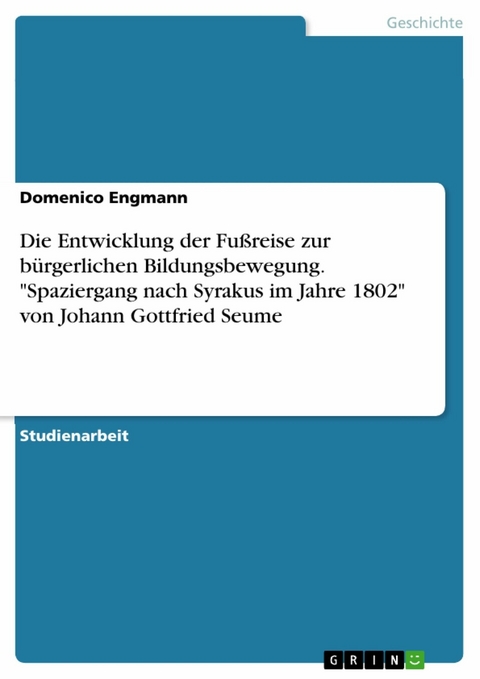 Geschichte

Domenico Engmann

Die Entwicklung der Fußreise zur bürgerlichen Bildungsbewegung. "Spaziergang nach Syrakus im Jahre 1802" von Johann Gottfried Seume

Studienarbeit

GRIN